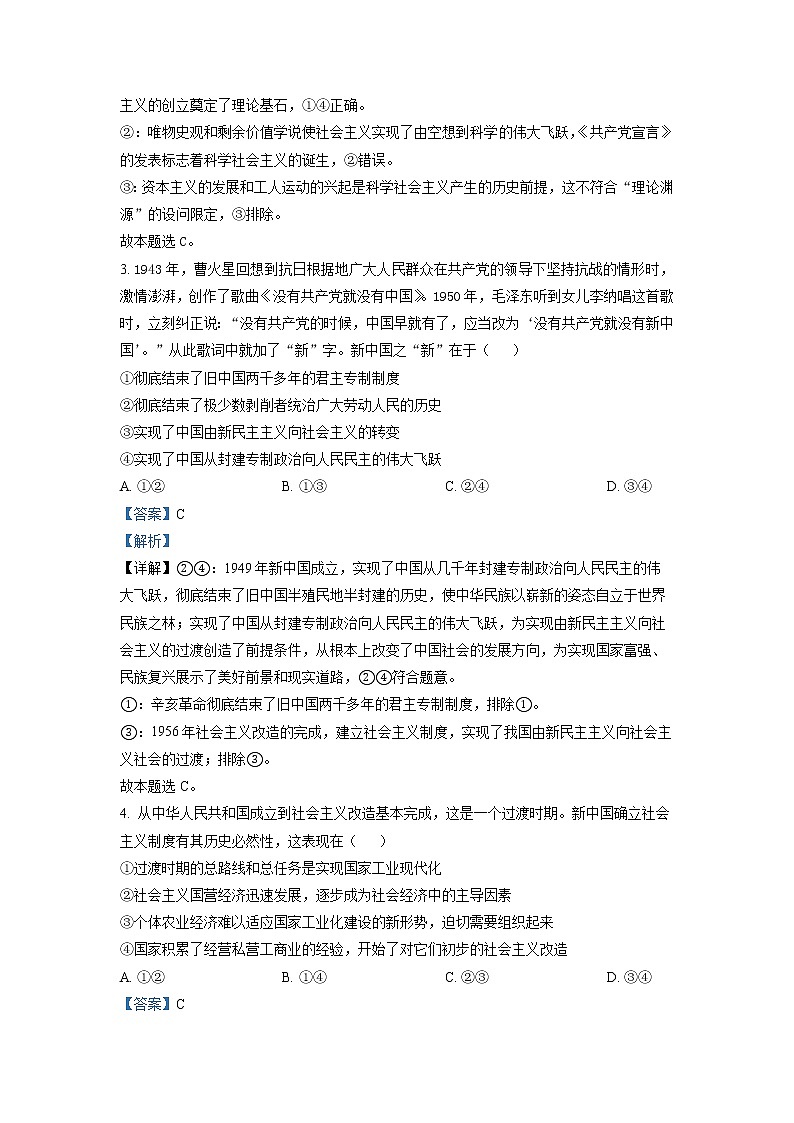 主义的创立奠定了理论基石，①④正确。
②：唯物史观和剩余价值学说使社会主义实现了由空想到科学的伟大飞跃，《共产党宣言》的发表标志着科学社会主义的诞生，②错误。
③：资本主义的发展和工人运动的兴起是科学社会主义产生的历史前提，这不符合“理论渊源”的设问限定，③排除。
故本题选 C。
3. 1943 年，曹火星回想到抗日根据地广大人民群众在共产党的领导下坚持抗战的情形时，激情澎湃，创作了歌曲《没有共产党就没有中国》。1950 年，毛泽东听到女儿李纳唱这首歌时，立刻纠正说：“没有共产党的时候，中国早就有了，应当改为‘没有共产党就没有新中国’。”从此歌词中就加了“新”字。新中国之“新”在于（　　）
①彻底结束了旧中国两千多年的君主专制制度
②彻底结束了极少数剥削者统治广大劳动人民的历史
③实现了中国由新民主主义向社会主义的转变
④实现了中国从封建专制政治向人民民主的伟大飞跃
A. ①②　　B. ①③　　C. ②④　　D. ③④
【答案】C
【解析】
【详解】②④：1949 年新中国成立，实现了中国从几千年封建专制政治向人民民主的伟大飞跃，彻底结束了旧中国半殖民地半封建的历史，使中华民族以崭新的姿态自立于世界民族之林；实现了中国从封建专制政治向人民民主的伟大飞跃，为实现由新民主主义向社会主义的过渡创造了前提条件，从根本上改变了中国社会的发展方向，为实现国家富强、民族复兴展示了美好前景和现实道路，②④符合题意。
①：辛亥革命彻底结束了旧中国两千多年的君主专制制度，排除①。
③：1956 年社会主义改造的完成，建立社会主义制度，实现了我国由新民主主义向社会主义社会的过渡；排除③。
故本题选 C。
4. 从中华人民共和国成立到社会主义改造基本完成，这是一个过渡时期。新中国确立社会主义制度有其历史必然性，这表现在（　　）
①过渡时期的总路线和总任务是实现国家工业现代化
②社会主义国营经济迅速发展，逐步成为社会经济中的主导因素
③个体农业经济难以适应国家工业化建设的新形势，迫切需要组织起来
④国家积累了经营私营工商业的经验，开始了对它们初步的社会主义改造
A. ①②　　B. ①④　　C. ②③　　D. ③④
【答案】C